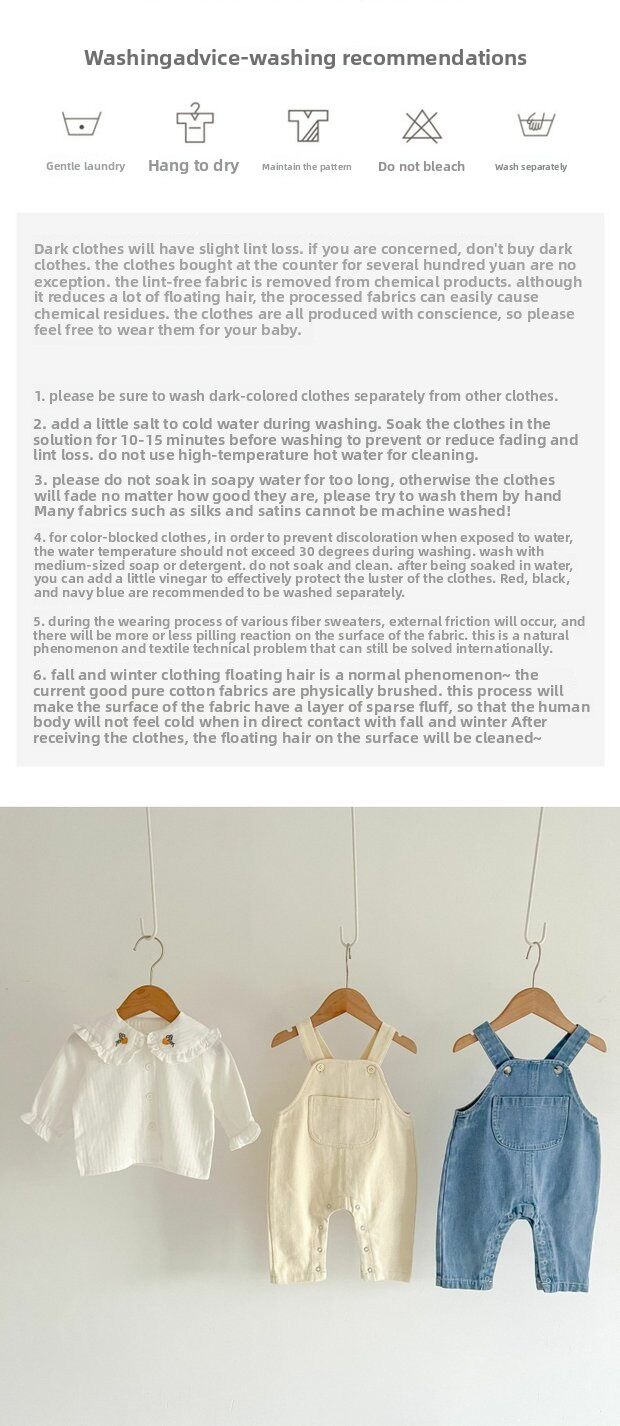 Washingadvice-washing recommendations

Gentle laundry

Hang to dry

Maintain the pattern

Do not bleach

Wash separately

Dark clothes will have slight lint loss. if you are concerned, don't buy dark clothes. the clothes bought at the counter for several hundred yuan are no exception. the lint-free fabric is removed from chemical products. although it reduces a lot of floating hair, the processed fabrics can easily cause chemical residues. the clothes are all produced with conscience, so please feel free to wear them for your baby.

1. please be sure to wash dark-colored clothes separately from other clothes.

2. add a little salt to cold water during washing. Soak the clothes in the solution for 10-15 minutes before washing to prevent or reduce fading and lint loss. do not use high-temperature hot water for cleaning.

3. please do not soak in soapy water for too long, otherwise the clothes will fade no matter how good they are, please try to wash them by hand Many fabrics such as silks and satins cannot be machine washed!

4. for color-blocked clothes, in order to prevent discoloration when exposed to water, the water temperature should not exceed 30 degrees during washing. wash with medium-sized soap or detergent. do not soak and clean. after being soaked in water, you can add a little vinegar to effectively protect the luster of the clothes. Red, black, and navy blue are recommended to be washed separately.

5. during the wearing process of various fiber sweaters, external friction will occur, and there will be more or less pilling reaction on the surface of the fabric. this is a natural phenomenon and textile technical problem that can still be solved internationally.

6. fall and winter clothing floating hair is a normal phenomenon~ the current good pure cotton fabrics are physically brushed. this process will make the surface of the fabric have a layer of sparse fluff, so that the human body will not feel cold when in direct contact with fall and winter After receiving the clothes, the floating hair on the surface will be cleaned~